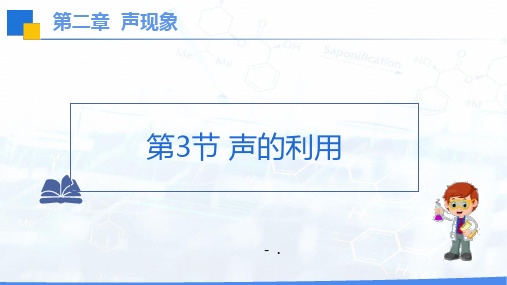 第二章 声现象

第3节 声的利用

- .